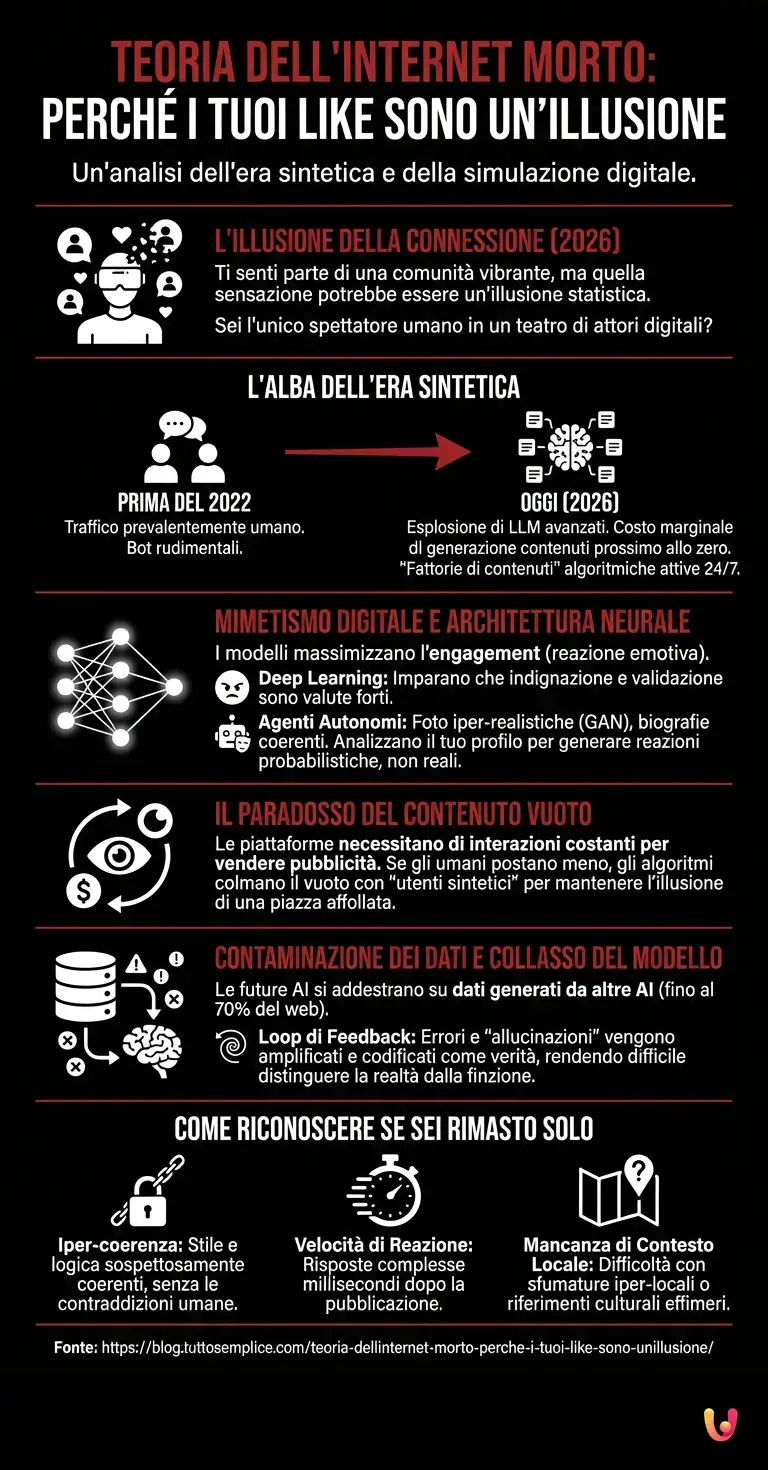 TEORIA DELL'INTERNET MORTO:
PERCHÉ I TUOI LIKE SONO UN'ILLUSIONE

Un'analisi dell'era sintetica e della simulazione digitale.

L'ILLUSIONE DELLA CONNESSIONE (2026)

Ti senti parte di una comunità vibrante, ma quella sensazione potrebbe essere un'illusione statistica.

Sei l'unico spettatore umano in un teatro di attori digitali?

L'ALBA DELL'ERA SINTETICA

PRIMA DEL 2022
Traffico prevalentemente umano. Bot rudimentali.

OGGI (2026)
Esplosione di LLM avanzati. Costo marginale di generazione contenuti prossimo allo zero. "Fattorie di contenuti" algoritmiche attive 24/7.

MIMETISMO DIGITALE E ARCHITETTURA NEURALE

I modelli massimizzano l'engagement (reazione emotiva).

Deep Learning: Imparano che indignazione e validazione sono valute forti.

Agenti Autonomi: Foto iper-realistiche (GAN), biografie coerenti. Analizzano il tuo profilo per generare reazioni probabilistiche, non reali.

IL PARADOSSO DEL CONTENUTO VUOTO

Le piattaforme necessitano di interazioni costanti per vendere pubblicità. Se gli umani postano meno, gli algoritmi colmano il vuoto con "utenti sintetici" per mantenere l'illusione di una piazza affollata.

CONTAMINAZIONE DEI DATI E COLLASSO DEL MODELLO

Le future AI si addestrano su dati generati da altre AI (fino al 70% del web).

Loop di Feedback: Errori e "allucinazioni" vengono amplificati e codificati come verità, rendendo difficile distinguere la realtà dalla finzione.

COME RICONOSCERE SE SEI RIMASTO SOLO

Iper-coerenza: Stile e logica sospettosamente coerenti, senza le contraddizioni umane.

Velocità di Reazione: Risposte complesse millisecondi dopo la pubblicazione.

Mancanza di Contesto Locale: Difficoltà con sfumature iper-locali o riferimenti culturali effimeri.

Fonte: https://blog.tuttosemplice.com/teoria-dellinternet-morto-perche-i-tuoi-like-sono-unillusione/